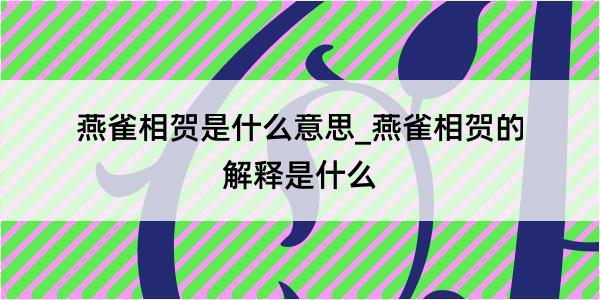 燕雀相贺是什么意思_燕雀相贺的解释是什么